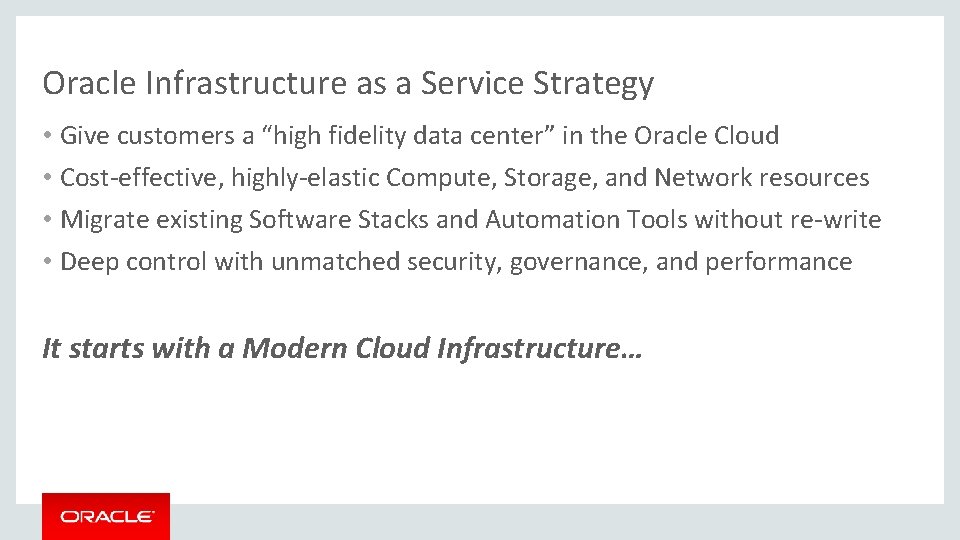 Oracle Infrastructure as a Service Strategy

• Give customers a “high fidelity data center” in the Oracle Cloud
• Cost-effective, highly-elastic Compute, Storage, and Network resources
• Migrate existing Software Stacks and Automation Tools without re-write
• Deep control with unmatched security, governance, and performance

It starts with a Modern Cloud Infrastructure…

ORACLE